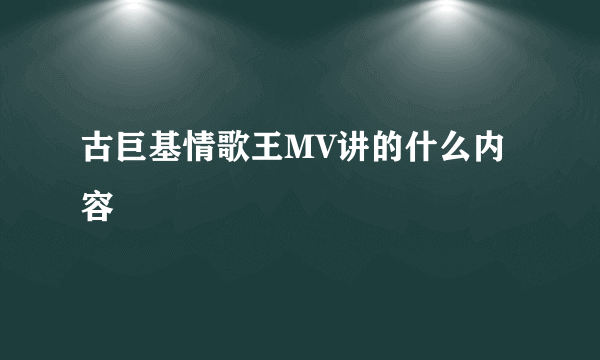 古巨基情歌王MV讲的什么内容